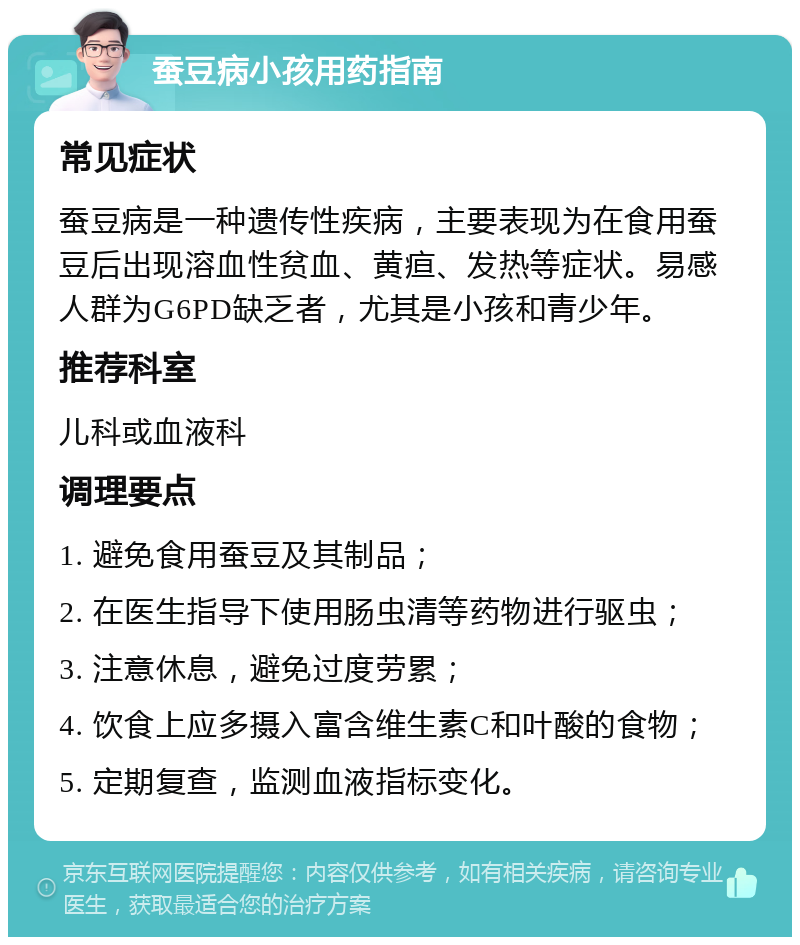 蚕豆病小孩用药指南

常见症状

蚕豆病是一种遗传性疾病，主要表现为在食用蚕豆后出现溶血性贫血、黄疸、发热等症状。易感人群为G6PD缺乏者，尤其是小孩和青少年。

推荐科室

儿科或血液科

调理要点

1. 避免食用蚕豆及其制品；
2. 在医生指导下使用肠虫清等药物进行驱虫；
3. 注意休息，避免过度劳累；
4. 饮食上应多摄入富含维生素C和叶酸的食物；
5. 定期复查，监测血液指标变化。

京东互联网医院提醒您：内容仅供参考，如有相关疾病，请咨询专业医生，获取最适合您的治疗方案